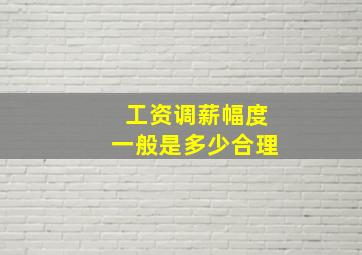 工资调薪幅度
一般是多少合理